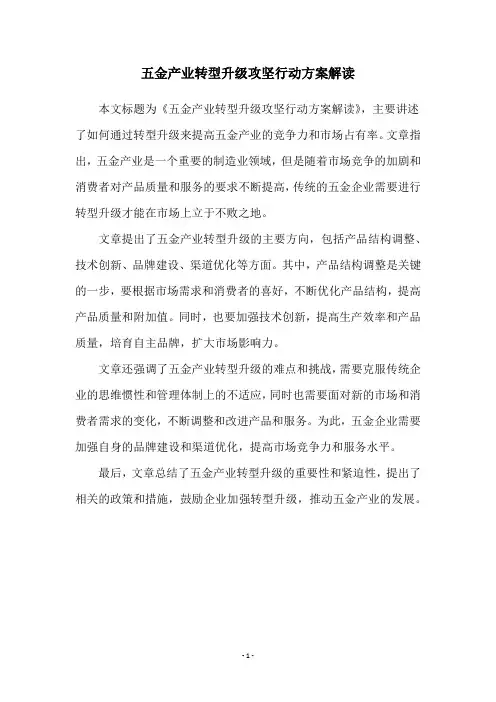 五金产业转型升级攻坚行动方案解读

本文标题为《五金产业转型升级攻坚行动方案解读》，主要讲述了如何通过转型升级来提高五金产业的竞争力和市场占有率。文章指出，五金产业是一个重要的制造业领域，但是随着市场竞争的加剧和消费者对产品质量和服务的要求不断提高，传统的五金企业需要进行转型升级才能在市场上立于不败之地。

文章提出了五金产业转型升级的主要方向，包括产品结构调整、技术创新、品牌建设、渠道优化等方面。其中，产品结构调整是关键的一步，要根据市场需求和消费者的喜好，不断优化产品结构，提高产品质量和附加值。同时，也要加强技术创新，提高生产效率和产品质量，培育自主品牌，扩大市场影响力。

文章还强调了五金产业转型升级的难点和挑战，需要克服传统企业的思维惯性和管理体制上的不适应，同时也需要面对新的市场和消费者需求的变化，不断调整和改进产品和服务。为此，五金企业需要加强自身的品牌建设和渠道优化，提高市场竞争力和服务水平。

最后，文章总结了五金产业转型升级的重要性和紧迫性，提出了相关的政策和措施，鼓励企业加强转型升级，推动五金产业的发展。

- 1 -